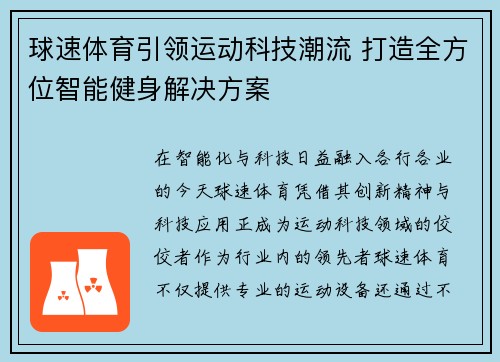 球速体育引领运动科技潮流 打造全方位智能健身解决方案

在智能化与科技日益融入各行各业的今天球速体育凭借其创新精神与科技应用正成为运动科技领域的佼佼者作为行业内的领先者球速体育不仅提供专业的运动设备还通过不